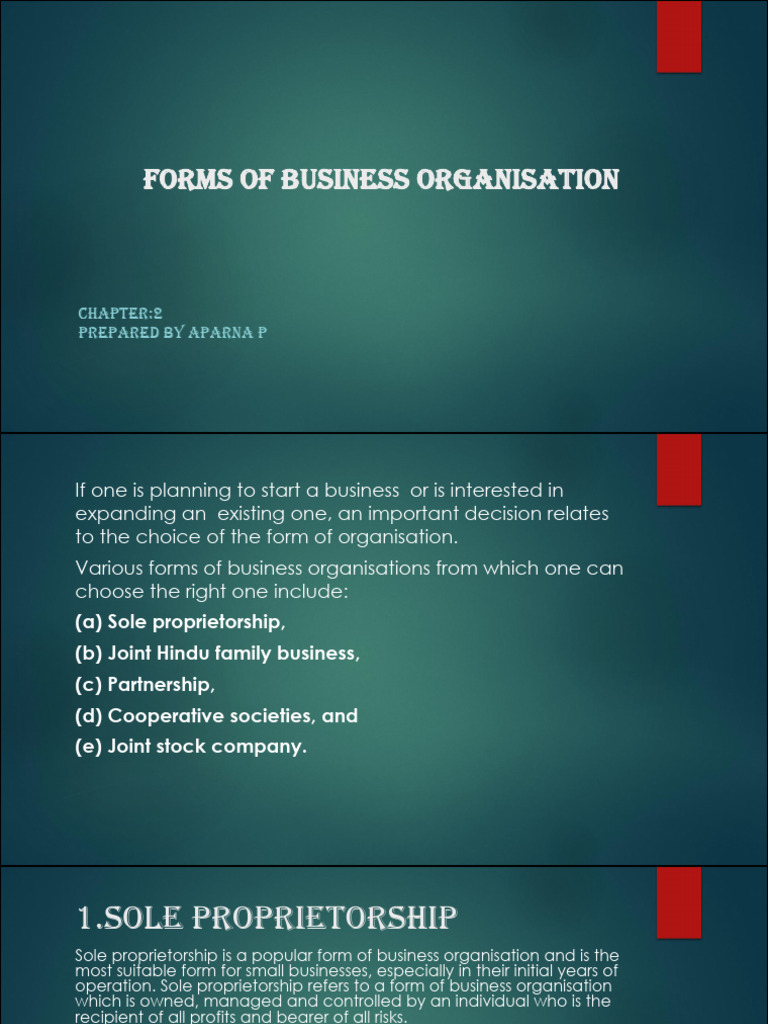 FORMS OF BUSINESS ORGANISATION

CHAPTER:2
PREPARED BY APARNA P

If one is planning to start a business or is interested in expanding an existing one, an important decision relates to the choice of the form of organisation.

Various forms of business organisations from which one can choose the right one include:

(a) Sole proprietorship,

(b) Joint Hindu family business,

(c) Partnership,

(d) Cooperative societies, and

(e) Joint stock company.

1.SOLE PROPRIETORSHIP

Sole proprietorship is a popular form of business organisation and is the most suitable form for small businesses, especially in their initial years of operation. Sole proprietorship refers to a form of business organisation which is owned, managed and controlled by an individual who is the recipient of all profits and bearer of all risks.